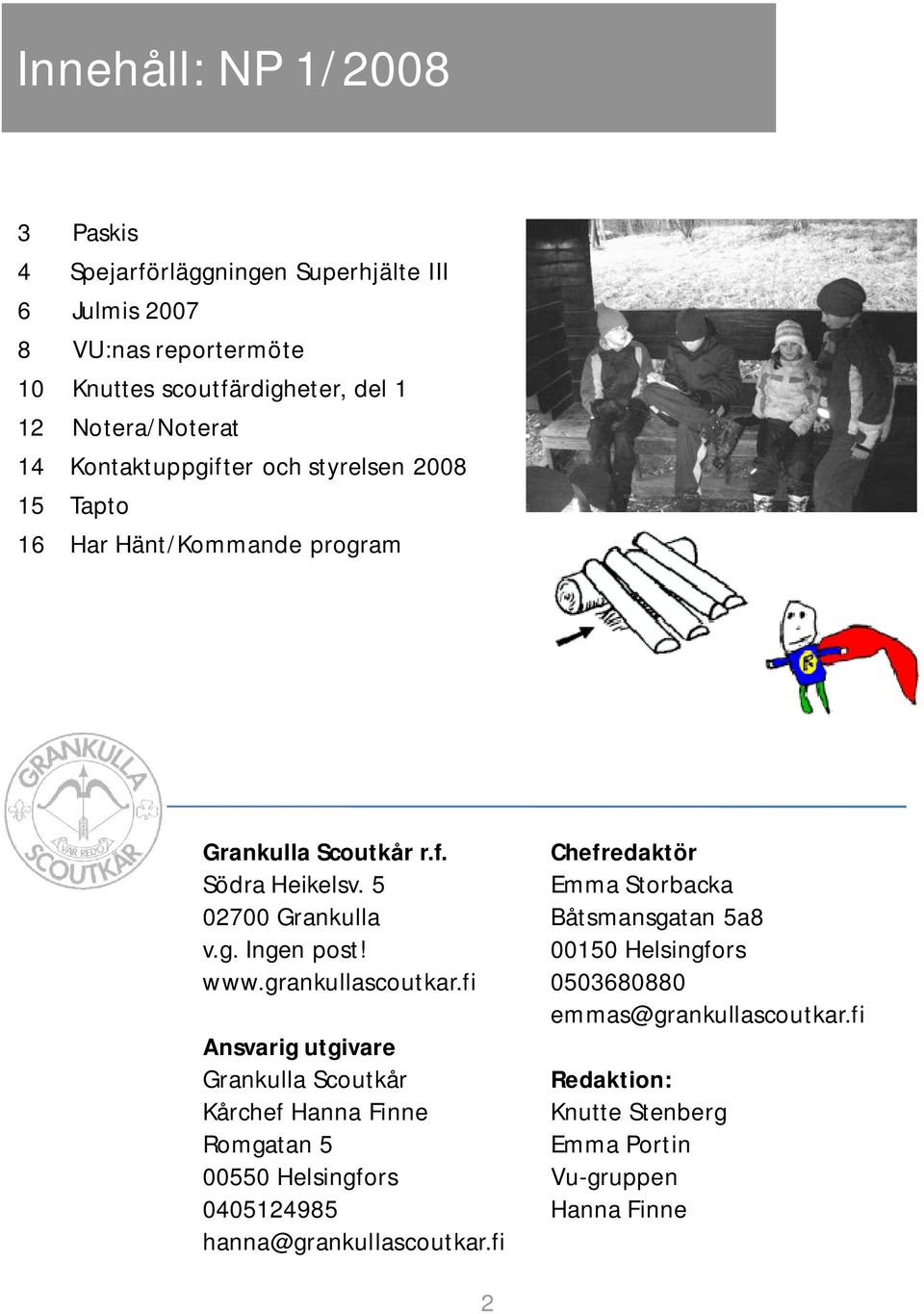 Innehåll: NP 1/2008

3 Paskis
4 Spejarförläggningen Superhjälte III
6 Julmis 2007
8 VU:nas reportermöte
10 Knuttes scoutfärdigheter, del 1
12 Notera/Noterat
14 Kontaktuppgifter och styrelsen 2008
15 Tapto
16 Har Hänt/Kommande program

GRANKULLA SCOUTKÅR VAR REDO

Grankulla Scoutkår r.f.
Södra Heikelsv. 5
02700 Grankulla
v.g. Ingen post!
www.grankullascoutkar.fi

Ansvarig utgivare
Grankulla Scoutkår
Kårchef Hanna Finne
Romgatan 5
00550 Helsingfors
0405124985
hanna@grankullascoutkar.fi

Chefredaktör
Emma Storbacka
Båtsmansgatan 5a8
00150 Helsingfors
0503680880
emmas@grankullascoutkar.fi

Redaktion:
Knutte Stenberg
Emma Portin
Vu-gruppen
Hanna Finne

2